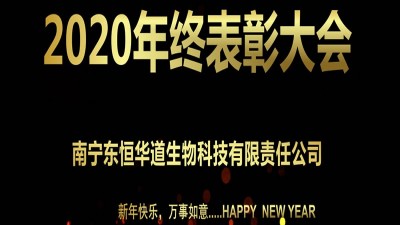 2020年终表彰大会

南宁东恒华道生物科技有限责任公司

新年快乐，万事如意.....HAPPY NEW YEAR